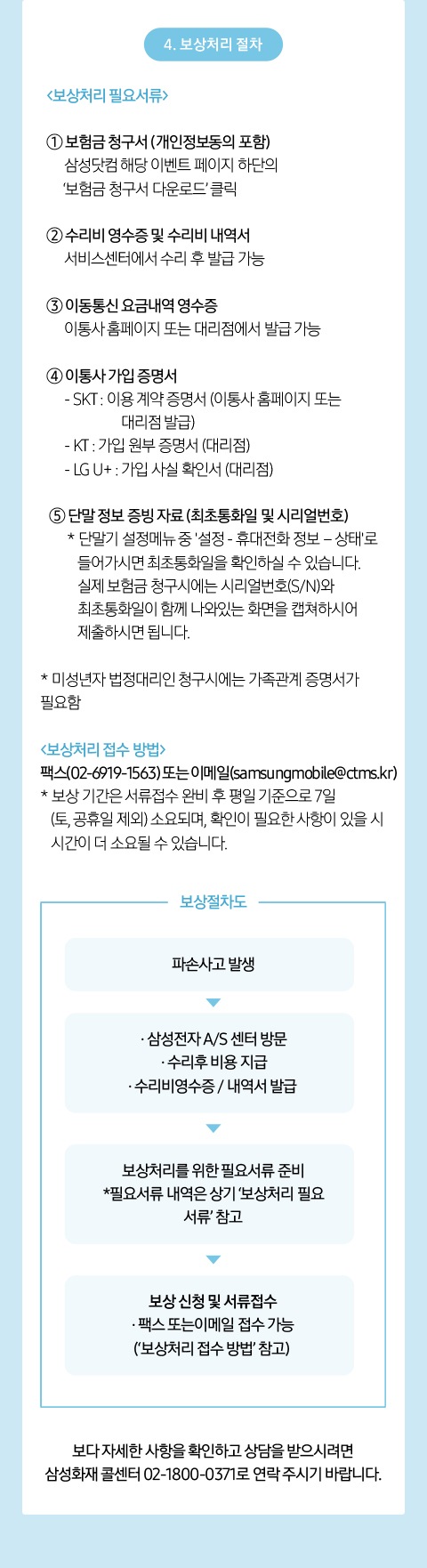 4. 보상처리 절차

<보상처리 필요서류>

① 보험금 청구서 (개인정보동의 포함)
삼성닷컴 해당 이벤트 페이지 하단의
'보험금 청구서 다운로드' 클릭

② 수리비 영수증 및 수리비 내역서
서비스센터에서 수리 후 발급 가능

③ 이동통신 요금내역 영수증
이통사 홈페이지 또는 대리점에서 발급 가능

④ 이통사 가입 증명서
- SKT : 이용 계약 증명서 (이통사 홈페이지 또는 대리점 발급)
- KT : 가입 원부 증명서 (대리점)
- LG U+ : 가입 사실 확인서 (대리점)

⑤ 단말 정보 증빙 자료 (최초통화일 및 시리얼번호)
* 단말기 설정메뉴 중 '설정 - 휴대전화 정보 – 상태'로 들어가시면 최초통화일을 확인하실 수 있습니다. 실제 보험금 청구시에는 시리얼번호(S/N)와 최초통화일이 함께 나와있는 화면을 캡쳐하시어 제출하시면 됩니다.

* 미성년자 법정대리인 청구시에는 가족관계 증명서가 필요함

<보상처리 접수 방법>
팩스(02-6919-1563) 또는 이메일(samsungmobile@ctms.kr)
* 보상 기간은 서류접수 완비 후 평일 기준으로 7일 (토, 공휴일 제외) 소요되며, 확인이 필요한 사항이 있을 시 시간이 더 소요될 수 있습니다.

보상절차도

파손사고 발생

· 삼성전자 A/S 센터 방문
· 수리후 비용 지급
· 수리비영수증 / 내역서 발급

보상처리를 위한 필요서류 준비
*필요서류 내역은 상기 '보상처리 필요 서류' 참고

보상 신청 및 서류접수
· 팩스 또는이메일 접수 가능
('보상처리 접수 방법' 참고)

보다 자세한 사항을 확인하고 상담을 받으시려면
삼성화재 콜센터 02-1800-0371로 연락 주시기 바랍니다.